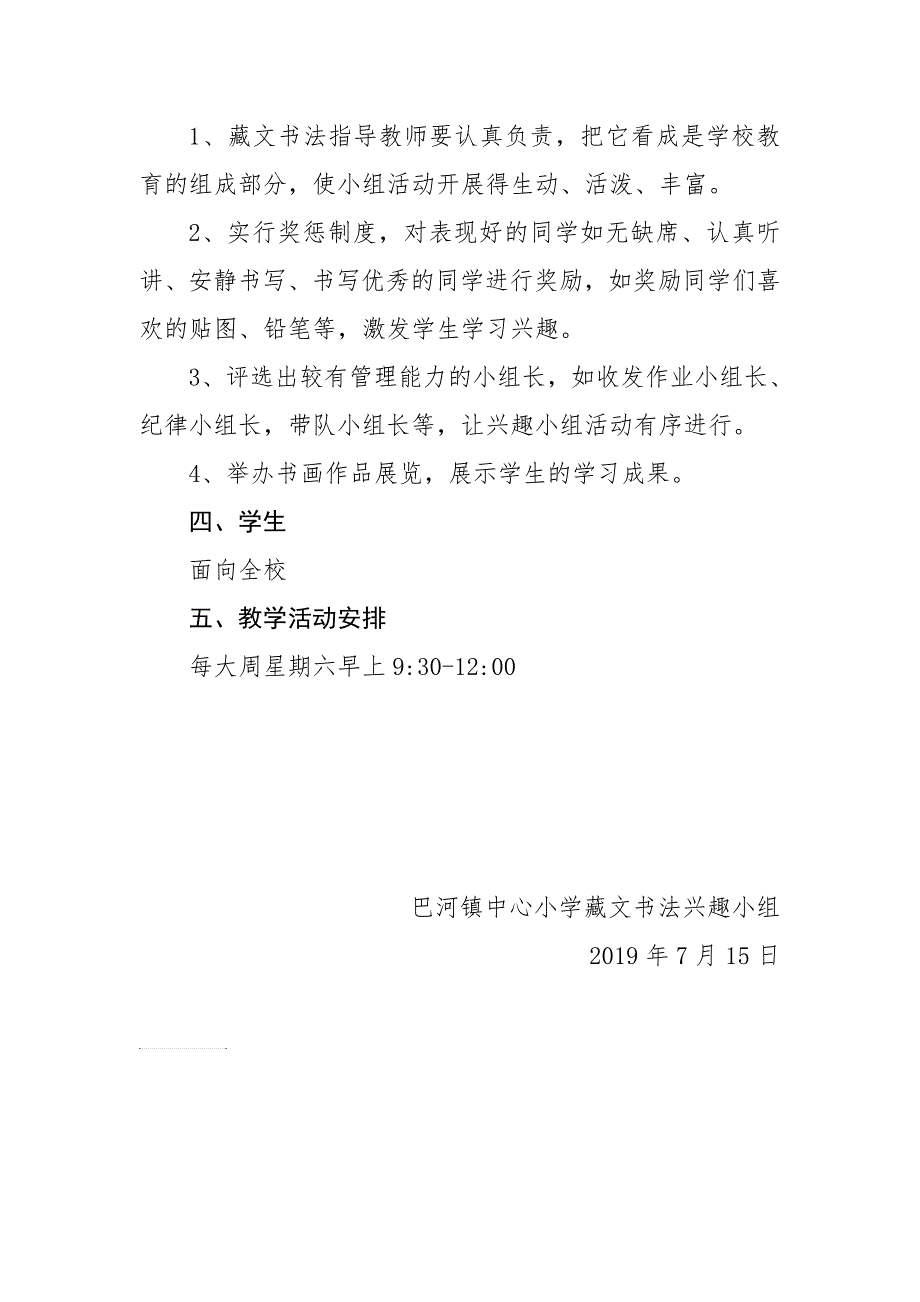 1、藏文书法指导教师要认真负责，把它看成是学校教育的组成部分，使小组活动开展得生动、活泼、丰富。

2、实行奖惩制度，对表现好的同学如无缺席、认真听讲、安静书写、书写优秀的同学进行奖励，如奖励同学们喜欢的贴图、铅笔等，激发学生学习兴趣。

3、评选出较有管理能力的小组长，如收发作业小组长、纪律小组长，带队小组长等，让兴趣小组活动有序进行。

4、举办书画作品展览，展示学生的学习成果。

四、学生

面向全校

五、教学活动安排

每大周星期六早上 9:30-12:00

巴河镇中心小学藏文书法兴趣小组

2019 年 7 月 15 日